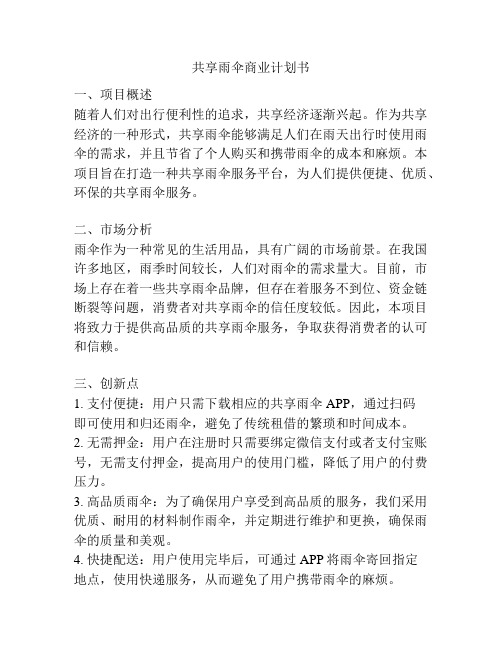 共享雨伞商业计划书

一、项目概述
随着人们对出行便利性的追求，共享经济逐渐兴起。作为共享经济的一种形式，共享雨伞能够满足人们在雨天出行时使用雨伞的需求，并且节省了个人购买和携带雨伞的成本和麻烦。本项目旨在打造一种共享雨伞服务平台，为人们提供便捷、优质、环保的共享雨伞服务。

二、市场分析
雨伞作为一种常见的生活用品，具有广阔的市场前景。在我国许多地区，雨季时间较长，人们对雨伞的需求量大。目前，市场上存在着一些共享雨伞品牌，但存在着服务不到位、资金链断裂等问题，消费者对共享雨伞的信任度较低。因此，本项目将致力于提供高品质的共享雨伞服务，争取获得消费者的认可和信赖。

三、创新点
1. 支付便捷：用户只需下载相应的共享雨伞 APP，通过扫码即可使用和归还雨伞，避免了传统租借的繁琐和时间成本。
2. 无需押金：用户在注册时只需要绑定微信支付或者支付宝账号，无需支付押金，提高用户的使用门槛，降低了用户的付费压力。
3. 高品质雨伞：为了确保用户享受到高品质的服务，我们采用优质、耐用的材料制作雨伞，并定期进行维护和更换，确保雨伞的质量和美观。
4. 快捷配送：用户使用完毕后，可通过 APP 将雨伞寄回指定地点，使用快递服务，从而避免了用户携带雨伞的麻烦。